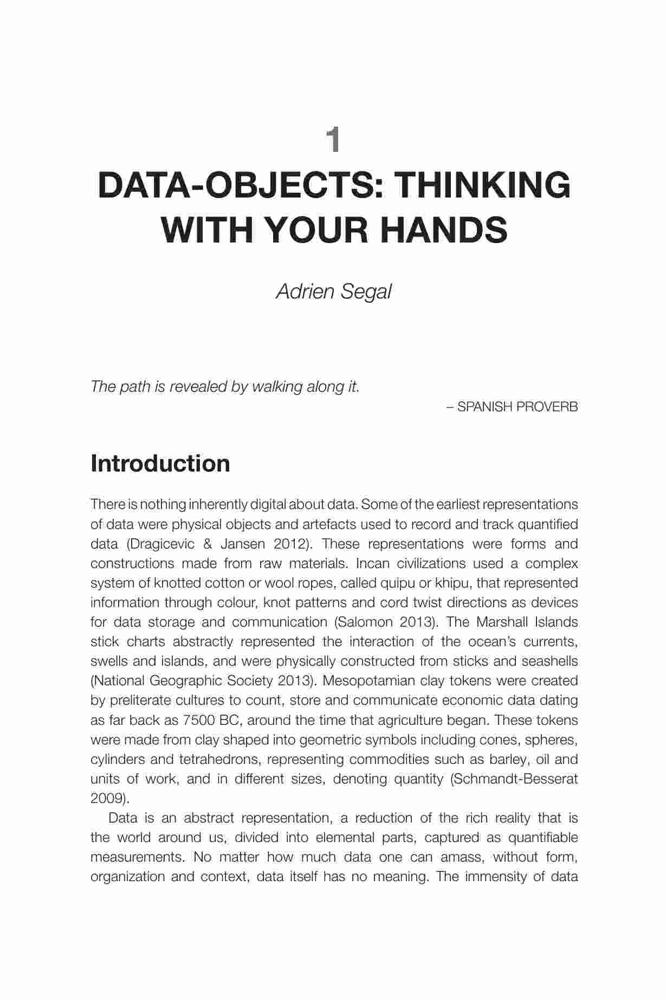 1

DATA-OBJECTS: THINKING WITH YOUR HANDS

Adrien Segal

The path is revealed by walking along it.

– SPANISH PROVERB

Introduction

There is nothing inherently digital about data. Some of the earliest representations of data were physical objects and artefacts used to record and track quantified data (Dragicevic & Jansen 2012). These representations were forms and constructions made from raw materials. Incan civilizations used a complex system of knotted cotton or wool ropes, called quipu or khipu, that represented information through colour, knot patterns and cord twist directions as devices for data storage and communication (Salomon 2013). The Marshall Islands stick charts abstractly represented the interaction of the ocean's currents, swells and islands, and were physically constructed from sticks and seashells (National Geographic Society 2013). Mesopotamian clay tokens were created by preliterate cultures to count, store and communicate economic data dating as far back as 7500 BC, around the time that agriculture began. These tokens were made from clay shaped into geometric symbols including cones, spheres, cylinders and tetrahedrons, representing commodities such as barley, oil and units of work, and in different sizes, denoting quantity (Schmandt-Besserat 2009).

Data is an abstract representation, a reduction of the rich reality that is the world around us, divided into elemental parts, captured as quantifiable measurements. No matter how much data one can amass, without form, organization and context, data itself has no meaning. The immensity of data